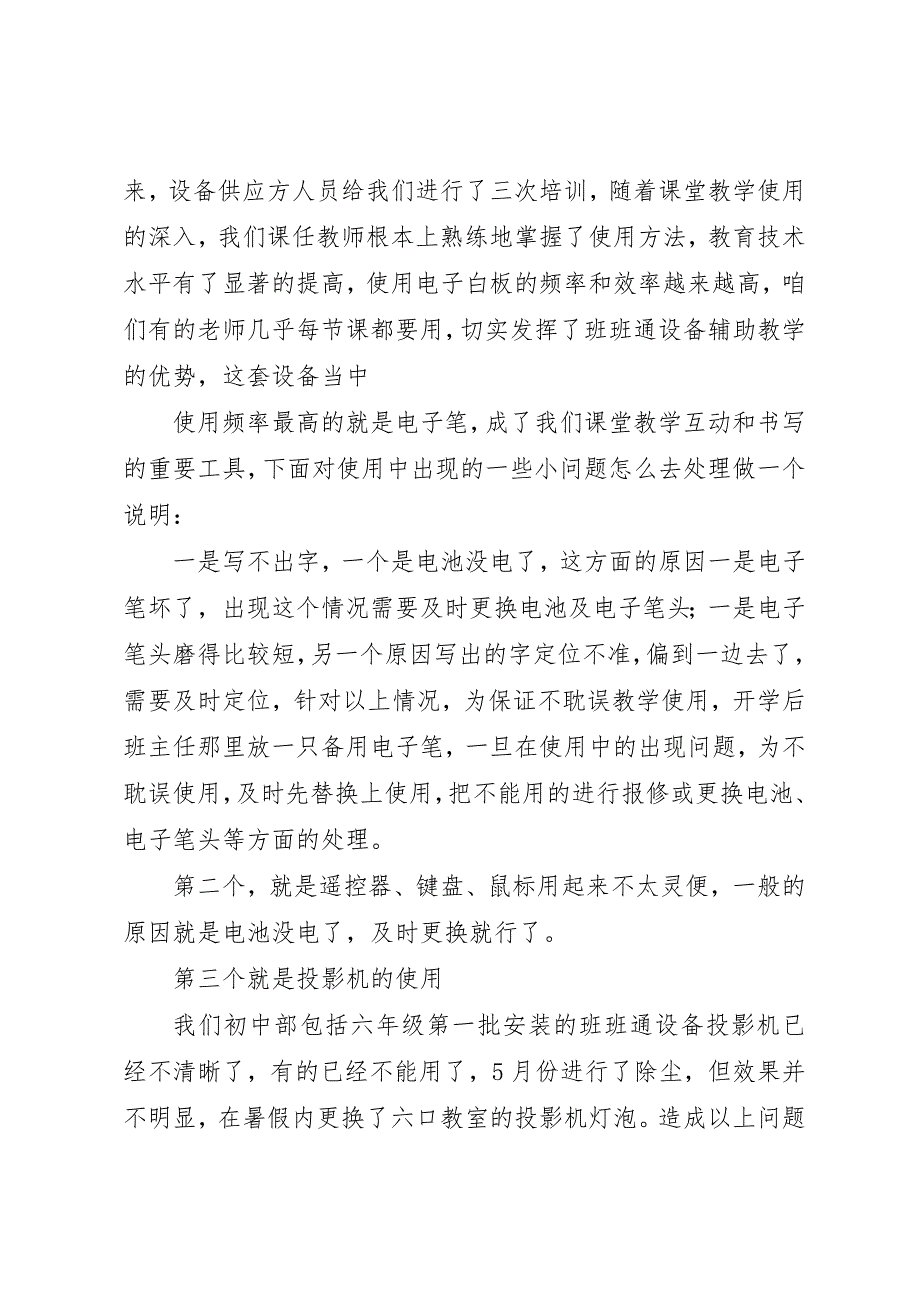 来，设备供应方人员给我们进行了三次培训，随着课堂教学使用的深入，我们课任教师根本上熟练地掌握了使用方法，教育技术水平有了显著的提高，使用电子白板的频率和效率越来越高，咱们有的老师几乎每节课都要用，切实发挥了班班通设备辅助教学的优势，这套设备当中

使用频率最高的就是电子笔，成了我们课堂教学互动和书写的重要工具，下面对使用中出现的一些小问题怎么去处理做一个说明：

一是写不出字，一个是电池没电了，这方面的原因一是电子笔坏了，出现这个情况需要及时更换电池及电子笔头；一是电子笔头磨得比较短，另一个原因写出的字定位不准，偏到一边去了，需要及时定位，针对以上情况，为保证不耽误教学使用，开学后班主任那里放一只备用电子笔，一旦在使用中的出现问题，为不耽误使用，及时先替换上使用，把不能用的进行报修或更换电池、电子笔头等方面的处理。

第二个，就是遥控器、键盘、鼠标用起来不太灵便，一般的原因就是电池没电了，及时更换就行了。

第三个就是投影机的使用

我们初中部包括六年级第一批安装的班班通设备投影机已经不清晰了，有的已经不能用了，5月份进行了除尘，但效果并不明显，在暑假内更换了六口教室的投影机灯泡。造成以上问题